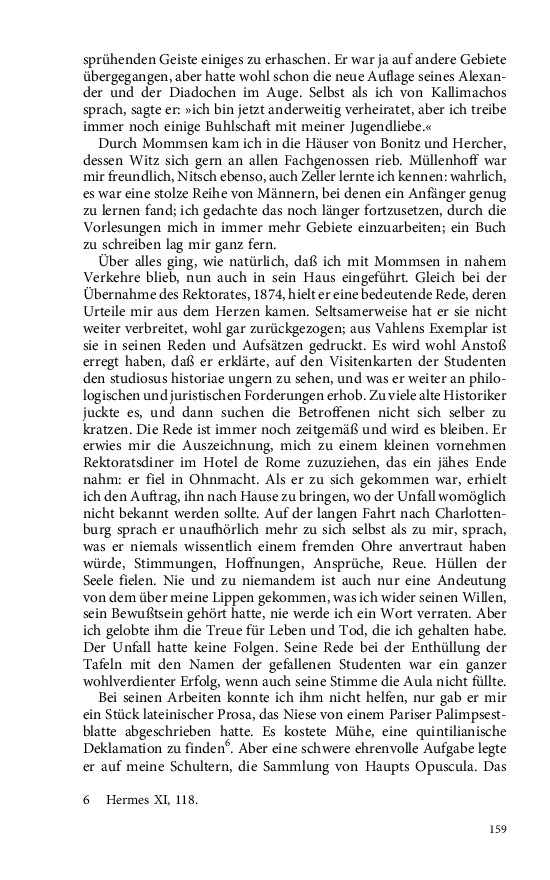 sprühenden Geiste einiges zu erhaschen. Er war ja auf andere Gebiete übergegangen, aber hatte wohl schon die neue Auflage seines Alexander und der Diadochen im Auge. Selbst als ich von Kallimachos sprach, sagte er: »ich bin jetzt anderweitig verheiratet, aber ich treibe immer noch einige Buhlschaft mit meiner Jugendliebe.«

Durch Mommsen kam ich in die Häuser von Bonitz und Hercher, dessen Witz sich gern an allen Fachgenossen rieb. Müllenhoff war mir freundlich, Nitsch ebenso, auch Zeller lernte ich kennen: wahrlich, es war eine stolze Reihe von Männern, bei denen ein Anfänger genug zu lernen fand; ich gedachte das noch länger fortzusetzen, durch die Vorlesungen mich in immer mehr Gebiete einzuarbeiten; ein Buch zu schreiben lag mir ganz fern.

Über alles ging, wie natürlich, daß ich mit Mommsen in nahem Verkehre blieb, nun auch in sein Haus eingeführt. Gleich bei der Übernahme des Rektorates, 1874, hielt er eine bedeutende Rede, deren Urteile mir aus dem Herzen kamen. Seltsamerweise hat er sie nicht weiter verbreitet, wohl gar zurückgezogen; aus Vahlens Exemplar ist sie in seinen Reden und Aufsätzen gedruckt. Es wird wohl Anstoß erregt haben, daß er erklärte, auf den Visitenkarten der Studenten den studiosus historiae ungern zu sehen, und was er weiter an philologischen und juristischen Forderungen erhob. Zu viele alte Historiker juckte es, und dann suchen die Betroffenen nicht sich selber zu kratzen. Die Rede ist immer noch zeitgemäß und wird es bleiben. Er erwies mir die Auszeichnung, mich zu einem kleinen vornehmen Rektoratsdiner im Hotel de Rome zuzuziehen, das ein jähes Ende nahm: er fiel in Ohnmacht. Als er zu sich gekommen war, erhielt ich den Auftrag, ihn nach Hause zu bringen, wo der Unfall womöglich nicht bekannt werden sollte. Auf der langen Fahrt nach Charlottenburg sprach er unaufhörlich mehr zu sich selbst als zu mir, sprach, was er niemals wissentlich einem fremden Ohre anvertraut haben würde, Stimmungen, Hoffnungen, Ansprüche, Reue. Hüllen der Seele fielen. Nie und zu niemandem ist auch nur eine Andeutung von dem über meine Lippen gekommen, was ich wider seinen Willen, sein Bewußtsein gehört hatte, nie werde ich ein Wort verraten. Aber ich gelobte ihm die Treue für Leben und Tod, die ich gehalten habe. Der Unfall hatte keine Folgen. Seine Rede bei der Enthüllung der Tafeln mit den Namen der gefallenen Studenten war ein ganzer wohlverdienter Erfolg, wenn auch seine Stimme die Aula nicht füllte.

Bei seinen Arbeiten konnte ich ihm nicht helfen, nur gab er mir ein Stück lateinischer Prosa, das Niese von einem Pariser Palimpsestblatte abgeschrieben hatte. Es kostete Mühe, eine quintilianische Deklamation zu finden$^6$. Aber eine schwere ehrenvolle Aufgabe legte er auf meine Schultern, die Sammlung von Haupts Opuscula. Das

6 Hermes XI, 118.

159